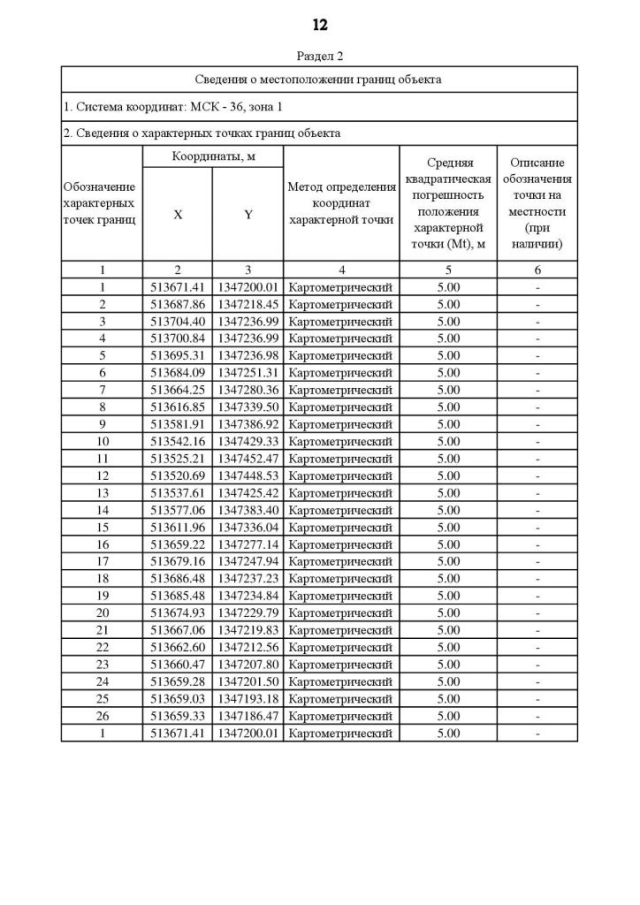 12

Раздел 2

Сведения о местоположении границ объекта

1. Система координат: МСК - 36, зона 1

2. Сведения о характерных точках границ объекта

| Обозначение характерных точек границ | Координаты, м X | Координаты, м Y | Метод определения координат характерной точки | Средняя квадратическая погрешность положения характерной точки (Mt), м | Описание обозначения точки на местности (при наличии) |
|---|---|---|---|---|---|
| 1 | 2 | 3 | 4 | 5 | 6 |
| 1 | 513671.41 | 1347200.01 | Картометрический | 5.00 | - |
| 2 | 513687.86 | 1347218.45 | Картометрический | 5.00 | - |
| 3 | 513704.40 | 1347236.99 | Картометрический | 5.00 | - |
| 4 | 513700.84 | 1347236.99 | Картометрический | 5.00 | - |
| 5 | 513695.31 | 1347236.98 | Картометрический | 5.00 | - |
| 6 | 513684.09 | 1347251.31 | Картометрический | 5.00 | - |
| 7 | 513664.25 | 1347280.36 | Картометрический | 5.00 | - |
| 8 | 513616.85 | 1347339.50 | Картометрический | 5.00 | - |
| 9 | 513581.91 | 1347386.92 | Картометрический | 5.00 | - |
| 10 | 513542.16 | 1347429.33 | Картометрический | 5.00 | - |
| 11 | 513525.21 | 1347452.47 | Картометрический | 5.00 | - |
| 12 | 513520.69 | 1347448.53 | Картометрический | 5.00 | - |
| 13 | 513537.61 | 1347425.42 | Картометрический | 5.00 | - |
| 14 | 513577.06 | 1347383.40 | Картометрический | 5.00 | - |
| 15 | 513611.96 | 1347336.04 | Картометрический | 5.00 | - |
| 16 | 513659.22 | 1347277.14 | Картометрический | 5.00 | - |
| 17 | 513679.16 | 1347247.94 | Картометрический | 5.00 | - |
| 18 | 513686.48 | 1347237.23 | Картометрический | 5.00 | - |
| 19 | 513685.48 | 1347234.84 | Картометрический | 5.00 | - |
| 20 | 513674.93 | 1347229.79 | Картометрический | 5.00 | - |
| 21 | 513667.06 | 1347219.83 | Картометрический | 5.00 | - |
| 22 | 513662.60 | 1347212.56 | Картометрический | 5.00 | - |
| 23 | 513660.47 | 1347207.80 | Картометрический | 5.00 | - |
| 24 | 513659.28 | 1347201.50 | Картометрический | 5.00 | - |
| 25 | 513659.03 | 1347193.18 | Картометрический | 5.00 | - |
| 26 | 513659.33 | 1347186.47 | Картометрический | 5.00 | - |
| 1 | 513671.41 | 1347200.01 | Картометрический | 5.00 | - |